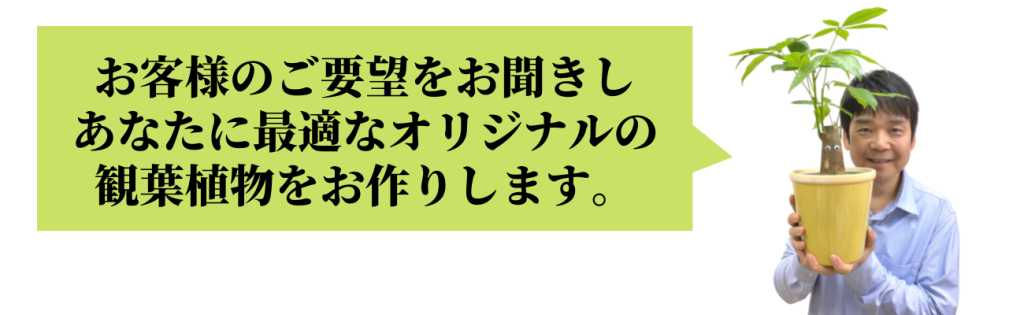 お客様のご要望をお聞きし
あなたに最適なオリジナルの
観葉植物をお作りします。